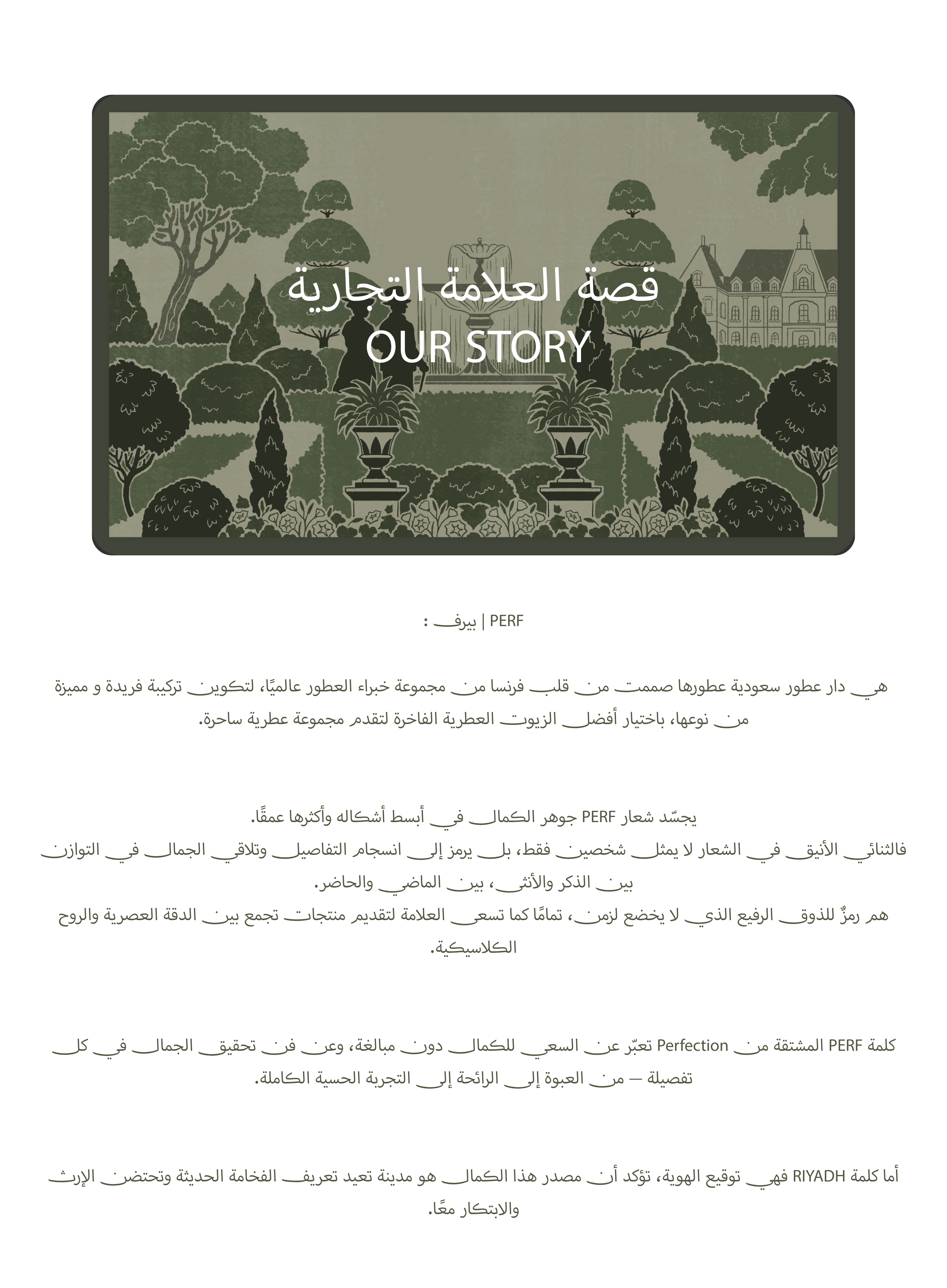 قصة العلامة التجارية
OUR STORY

PERF | بيرف :

هي دار عطور سعودية عطورها صممت من قلب فرنسا من مجموعة خبراء العطور عالميًا، لتكوين تركيبة فريدة و مميزة من نوعها، باختيار أفضل الزيوت العطرية الفاخرة لتقدم مجموعة عطرية ساحرة.

يجسّد شعار PERF جوهر الكمال في أبسط أشكاله وأكثرها عمقًا.
فالثنائي الأنيق في الشعار لا يمثل شخصين فقط، بل يرمز إلى انسجام التفاصيل وتلاقي الجمال في التوازن بين الذكر والأنثى، بين الماضي والحاضر.
هم رمزٌ للذوق الرفيع الذي لا يخضع لزمن، تمامًا كما تسعى العلامة لتقديم منتجات تجمع بين الدقة العصرية والروح الكلاسيكية.

كلمة PERF المشتقة من Perfection تعبّر عن السعي للكمال دون مبالغة، وعن فن تحقيق الجمال في كل تفصيلة — من العبوة إلى الرائحة إلى التجربة الحسية الكاملة.

أما كلمة RIYADH فهي توقيع الهوية، تؤكد أن مصدر هذا الكمال هو مدينة تعيد تعريف الفخامة الحديثة وتحتضن الإرث والابتكار معًا.